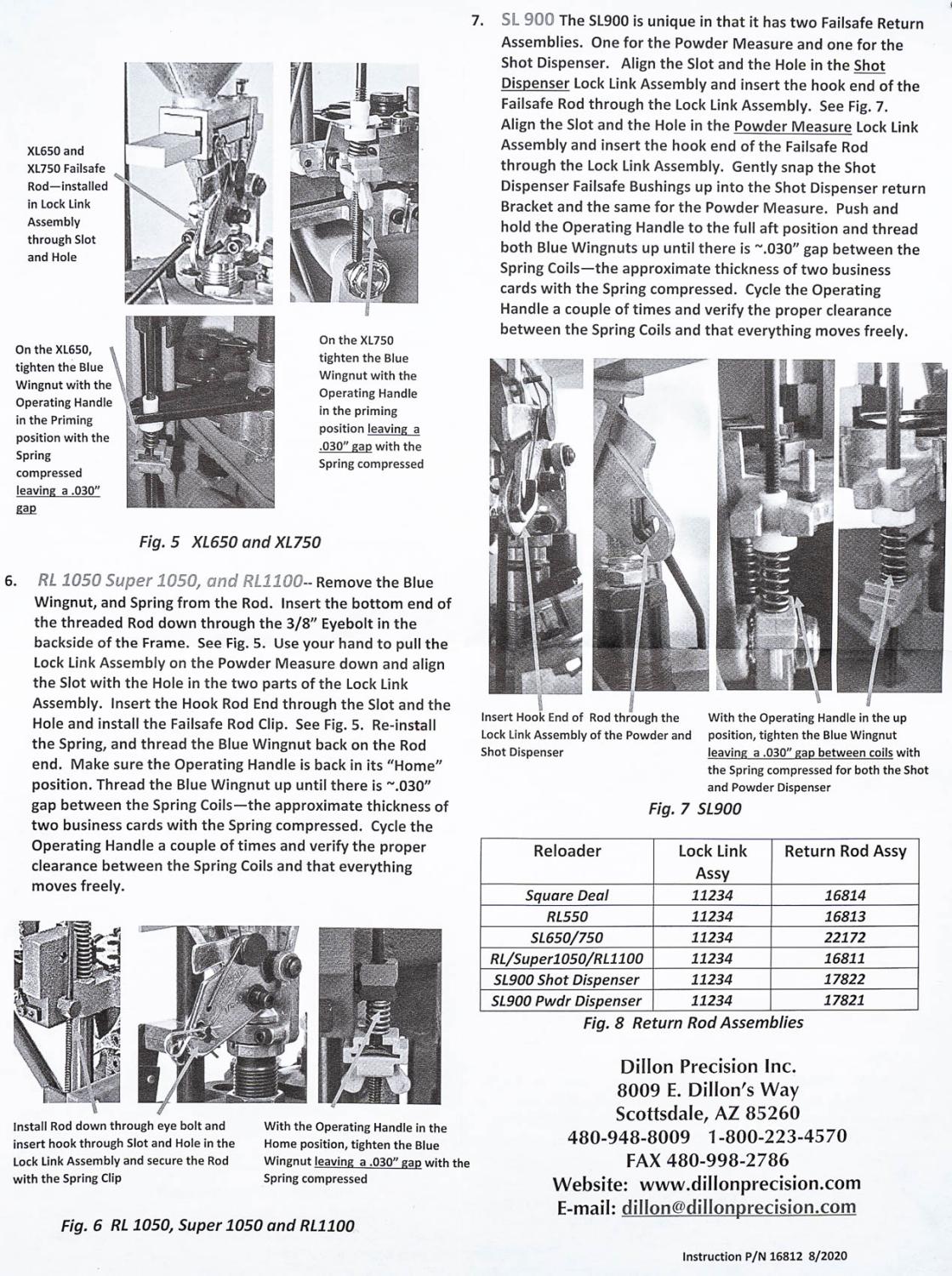 XL650 and XL750 Failsafe Rod—installed in Lock Link Assembly through Slot and Hole

On the XL650, tighten the Blue Wingnut with the Operating Handle in the Priming position with the Spring compressed leaving a .030" gap

On the XL750 tighten the Blue Wingnut with the Operating Handle in the priming position leaving a .030" gap with the Spring compressed

Fig. 5 XL650 and XL750

6. RL 1050 Super 1050, and RL1100-- Remove the Blue Wingnut, and Spring from the Rod. Insert the bottom end of the threaded Rod down through the 3/8" Eyebolt in the backside of the Frame. See Fig. 5. Use your hand to pull the Lock Link Assembly on the Powder Measure down and align the Slot with the Hole in the two parts of the Lock Link Assembly. Insert the Hook Rod End through the Slot and the Hole and install the Failsafe Rod Clip. See Fig. 5. Re-install the Spring, and thread the Blue Wingnut back on the Rod end. Make sure the Operating Handle is back in its "Home" position. Thread the Blue Wingnut up until there is ~.030" gap between the Spring Coils—the approximate thickness of two business cards with the Spring compressed. Cycle the Operating Handle a couple of times and verify the proper clearance between the Spring Coils and that everything moves freely.

Install Rod down through eye bolt and insert hook through Slot and Hole in the Lock Link Assembly and secure the Rod with the Spring Clip

With the Operating Handle in the Home position, tighten the Blue Wingnut leaving a .030" gap with the Spring compressed

Fig. 6 RL 1050, Super 1050 and RL1100

7. SL 900 The SL900 is unique in that it has two Failsafe Return Assemblies. One for the Powder Measure and one for the Shot Dispenser. Align the Slot and the Hole in the Shot Dispenser Lock Link Assembly and insert the hook end of the Failsafe Rod through the Lock Link Assembly. See Fig. 7. Align the Slot and the Hole in the Powder Measure Lock Link Assembly and insert the hook end of the Failsafe Rod through the Lock Link Assembly. Gently snap the Shot Dispenser Failsafe Bushings up into the Shot Dispenser return Bracket and the same for the Powder Measure. Push and hold the Operating Handle to the full aft position and thread both Blue Wingnuts up until there is ~.030" gap between the Spring Coils—the approximate thickness of two business cards with the Spring compressed. Cycle the Operating Handle a couple of times and verify the proper clearance between the Spring Coils and that everything moves freely.

Insert Hook End of Rod through the Lock Link Assembly of the Powder and Shot Dispenser

With the Operating Handle in the up position, tighten the Blue Wingnut leaving a .030" gap between coils with the Spring compressed for both the Shot and Powder Dispenser

Fig. 7 SL900

| Reloader | Lock Link Assy | Return Rod Assy |
|---|---|---|
| Square Deal | 11234 | 16814 |
| RL550 | 11234 | 16813 |
| SL650/750 | 11234 | 22172 |
| RL/Super1050/RL1100 | 11234 | 16811 |
| SL900 Shot Dispenser | 11234 | 17822 |
| SL900 Pwdr Dispenser | 11234 | 17821 |

Fig. 8 Return Rod Assemblies

Dillon Precision Inc.
8009 E. Dillon's Way
Scottsdale, AZ 85260
480-948-8009 1-800-223-4570
FAX 480-998-2786
Website: www.dillonprecision.com
E-mail: dillon@dillonprecision.com

Instruction P/N 16812 8/2020